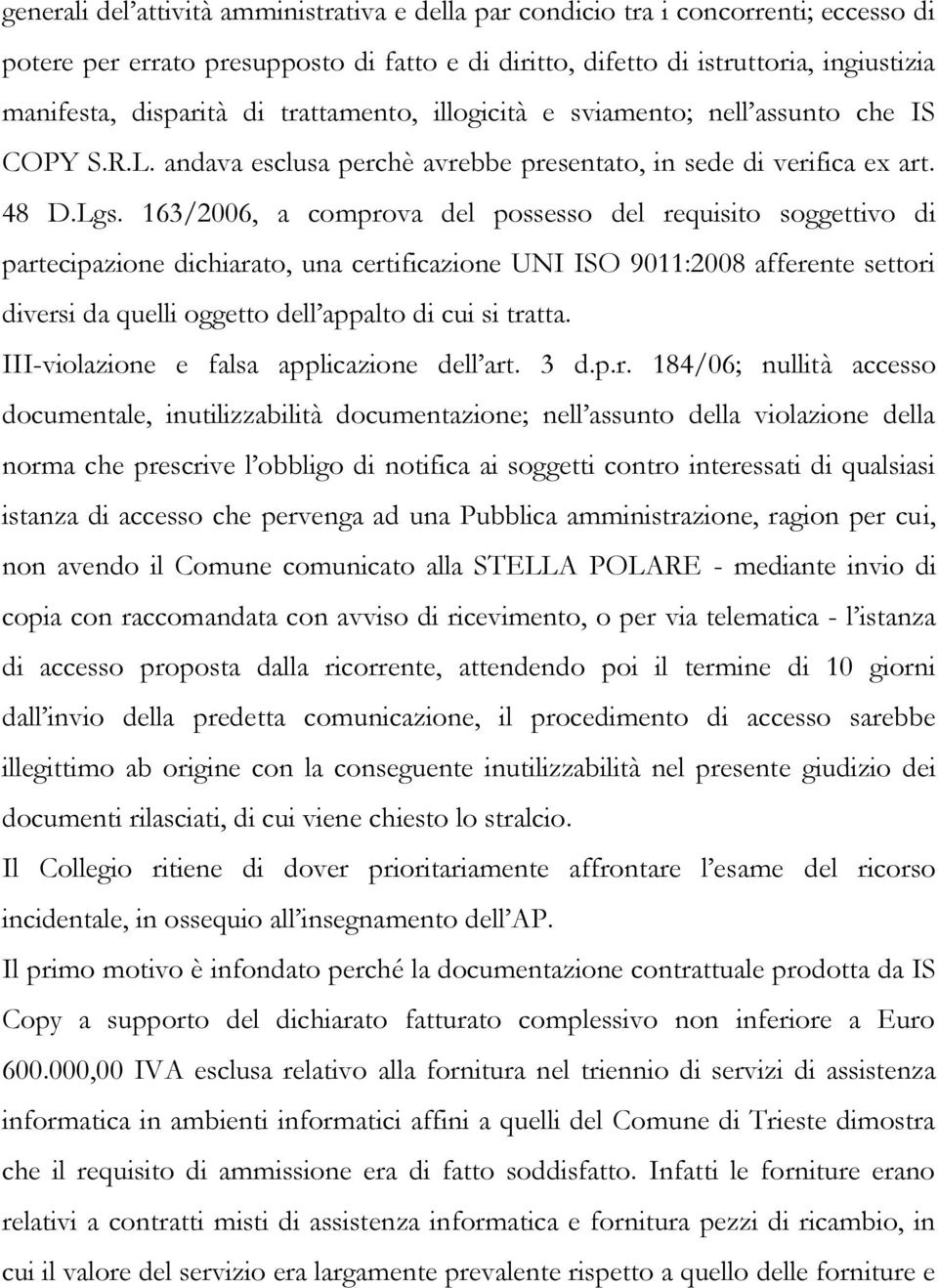 generali dell'attività amministrativa e della par condicio tra i concorrenti; eccesso di potere per errato presupposto di fatto e di diritto, difetto di istruttoria, ingiustizia manifesta, disparità di trattamento, illogicità e sviamento; nell'assunto che IS COPY S.R.L. andava esclusa perchè avrebbe presentato, in sede di verifica ex art. 48 D.Lgs. 163/2006, a comprova del possesso del requisito soggettivo di partecipazione dichiarato, una certificazione UNI ISO 9011:2008 afferente settori diversi da quelli oggetto dell'appalto di cui si tratta.

III-violazione e falsa applicazione dell'art. 3 d.p.r. 184/06; nullità accesso documentale, inutilizzabilità documentazione; nell'assunto della violazione della norma che prescrive l'obbligo di notifica ai soggetti contro interessati di qualsiasi istanza di accesso che pervenga ad una Pubblica amministrazione, ragion per cui, non avendo il Comune comunicato alla STELLA POLARE - mediante invio di copia con raccomandata con avviso di ricevimento, o per via telematica - l'istanza di accesso proposta dalla ricorrente, attendendo poi il termine di 10 giorni dall'invio della predetta comunicazione, il procedimento di accesso sarebbe illegittimo ab origine con la conseguente inutilizzabilità nel presente giudizio dei documenti rilasciati, di cui viene chiesto lo stralcio.

Il Collegio ritiene di dover prioritariamente affrontare l'esame del ricorso incidentale, in ossequio all'insegnamento dell'AP.

Il primo motivo è infondato perché la documentazione contrattuale prodotta da IS Copy a supporto del dichiarato fatturato complessivo non inferiore a Euro 600.000,00 IVA esclusa relativo alla fornitura nel triennio di servizi di assistenza informatica in ambienti informatici affini a quelli del Comune di Trieste dimostra che il requisito di ammissione era di fatto soddisfatto. Infatti le forniture erano relativi a contratti misti di assistenza informatica e fornitura pezzi di ricambio, in cui il valore del servizio era largamente prevalente rispetto a quello delle forniture e